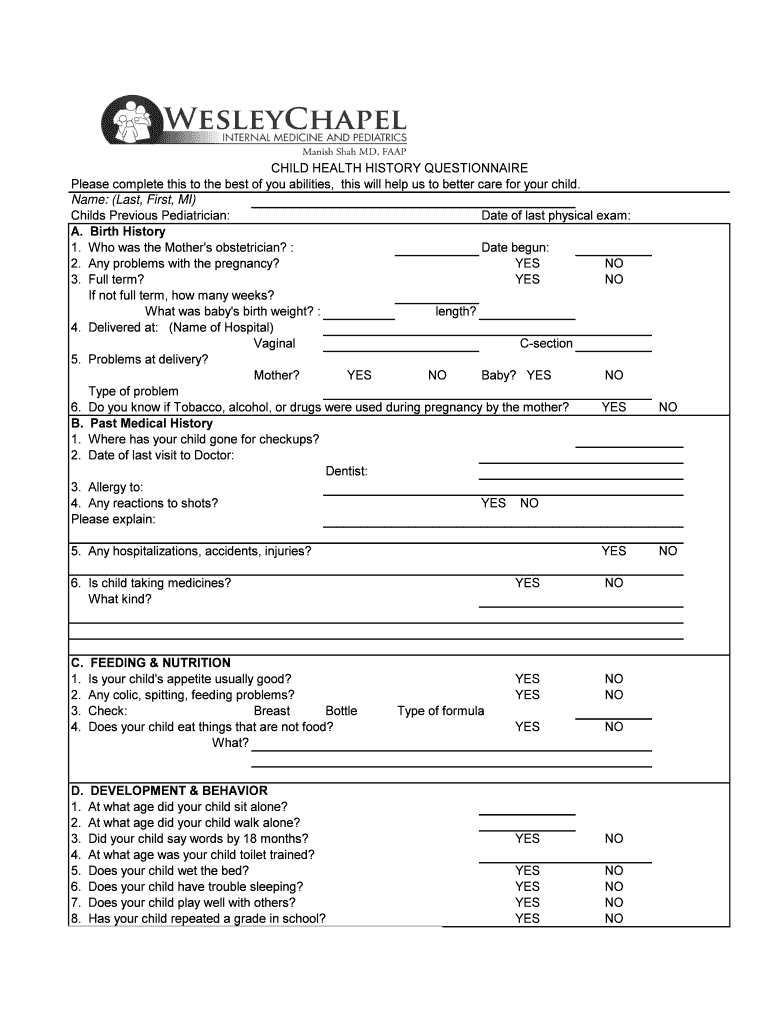 WESLEYCHAPEL
INTERNAL MEDICINE AND PEDIATRICS
Manish Shah MD, FAAP

CHILD HEALTH HISTORY QUESTIONNAIRE
Please complete this to the best of you abilities, this will help us to better care for your child.
Name: (Last, First, MI)
Childs Previous Pediatrician: Date of last physical exam:

A. Birth History
1. Who was the Mother's obstetrician? : Date begun:
2. Any problems with the pregnancy? YES NO
3. Full term? YES NO
If not full term, how many weeks?
What was baby's birth weight? : length?
4. Delivered at: (Name of Hospital)
Vaginal C-section
5. Problems at delivery?
Mother? YES NO Baby? YES NO
Type of problem
6. Do you know if Tobacco, alcohol, or drugs were used during pregnancy by the mother? YES NO

B. Past Medical History
1. Where has your child gone for checkups?
2. Date of last visit to Doctor:
Dentist:
3. Allergy to:
4. Any reactions to shots? YES NO
Please explain:
5. Any hospitalizations, accidents, injuries? YES NO
6. Is child taking medicines? YES NO
What kind?

C. FEEDING & NUTRITION
1. Is your child's appetite usually good? YES NO
2. Any colic, spitting, feeding problems? YES NO
3. Check: Breast Bottle Type of formula
4. Does your child eat things that are not food? YES NO
What?

D. DEVELOPMENT & BEHAVIOR
1. At what age did your child sit alone?
2. At what age did your child walk alone?
3. Did your child say words by 18 months? YES NO
4. At what age was your child toilet trained?
5. Does your child wet the bed? YES NO
6. Does your child have trouble sleeping? YES NO
7. Does your child play well with others? YES NO
8. Has your child repeated a grade in school? YES NO